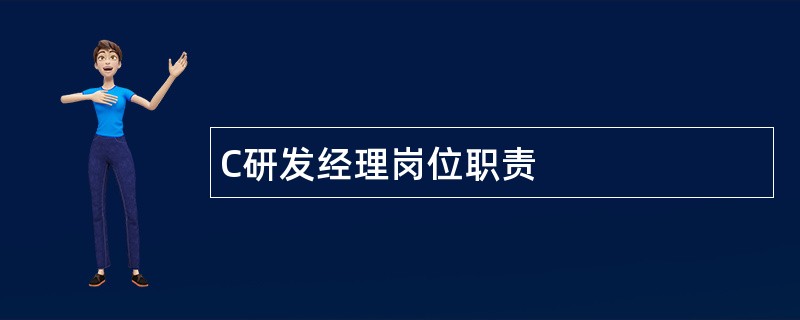 C研发经理岗位职责